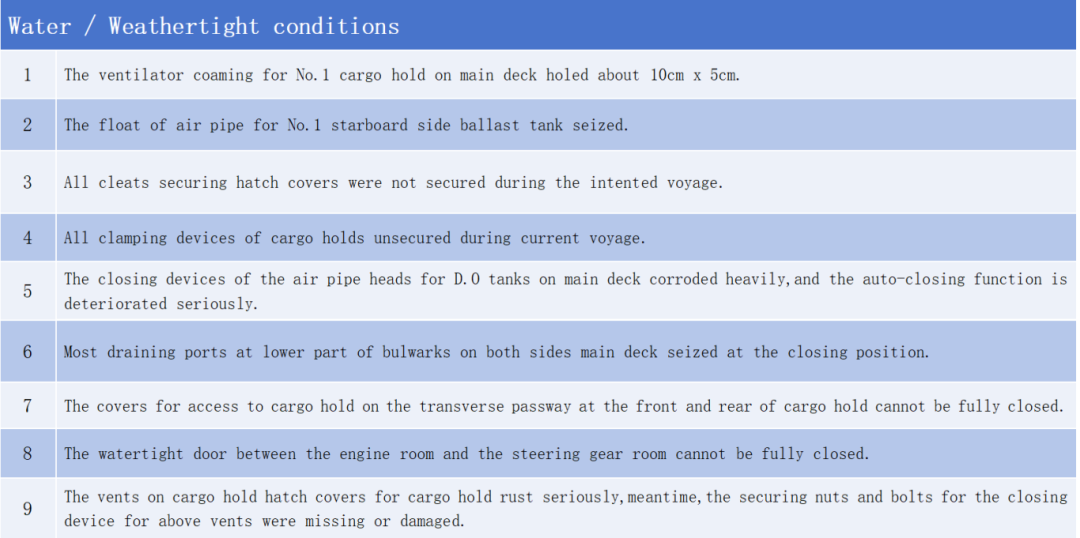 | Water / Weathertight conditions | |
|---|---|
| 1 | The ventilator coaming for No.1 cargo hold on main deck holed about 10cm x 5cm. |
| 2 | The float of air pipe for No.1 starboard side ballast tank seized. |
| 3 | All cleats securing hatch covers were not secured during the intented voyage. |
| 4 | All clamping devices of cargo holds unsecured during current voyage. |
| 5 | The closing devices of the air pipe heads for D.O tanks on main deck corroded heavily,and the auto-closing function is deteriorated seriously. |
| 6 | Most draining ports at lower part of bulwarks on both sides main deck seized at the closing position. |
| 7 | The covers for access to cargo hold on the transverse passway at the front and rear of cargo hold cannot be fully closed. |
| 8 | The watertight door between the engine room and the steering gear room cannot be fully closed. |
| 9 | The vents on cargo hold hatch covers for cargo hold rust seriously,meantime,the securing nuts and bolts for the closing device for above vents were missing or damaged. |